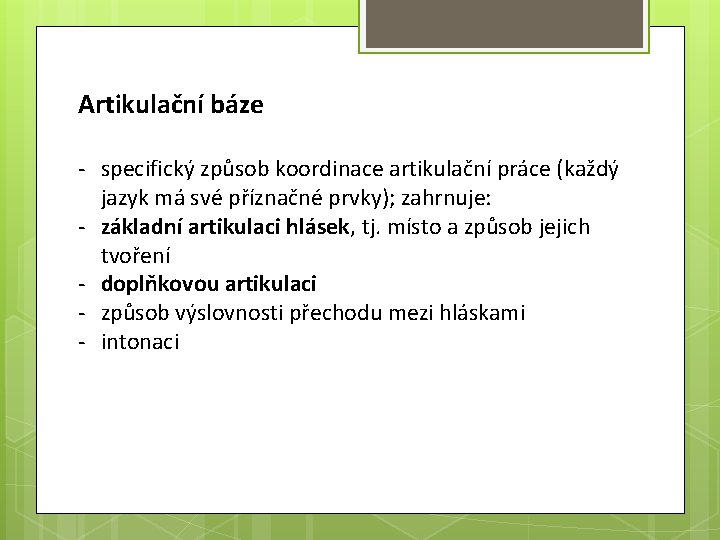 Artikulační báze

- specifický způsob koordinace artikulační práce (každý jazyk má své příznačné prvky); zahrnuje:
- základní artikulaci hlásek, tj. místo a způsob jejich tvoření
- doplňkovou artikulaci
- způsob výslovnosti přechodu mezi hláskami
- intonaci